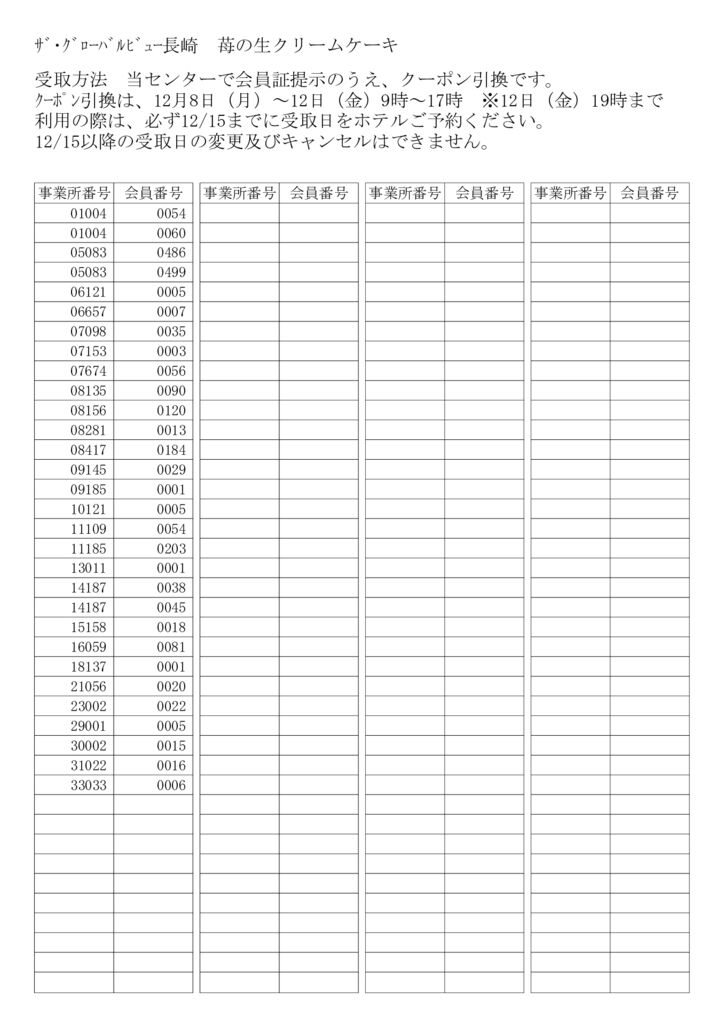 ｻﾞ･ｸﾞﾛｰﾊﾞﾙﾋﾞｭｰ長崎　苺の生クリームケーキ

受取方法　当センターで会員証提示のうえ、クーポン引換です。
ｸｰﾎﾟﾝ引換は、12月8日（月）～12日（金）9時～17時　※12日（金）19時まで
利用の際は、必ず12/15までに受取日をホテルご予約ください。
12/15以降の受取日の変更及びキャンセルはできません。

| 事業所番号 | 会員番号 |
|---|---|
| 01004 | 0054 |
| 01004 | 0060 |
| 05083 | 0486 |
| 05083 | 0499 |
| 06121 | 0005 |
| 06657 | 0007 |
| 07098 | 0035 |
| 07153 | 0003 |
| 07674 | 0056 |
| 08135 | 0090 |
| 08156 | 0120 |
| 08281 | 0013 |
| 08417 | 0184 |
| 09145 | 0029 |
| 09185 | 0001 |
| 10121 | 0005 |
| 11109 | 0054 |
| 11185 | 0203 |
| 13011 | 0001 |
| 14187 | 0038 |
| 14187 | 0045 |
| 15158 | 0018 |
| 16059 | 0081 |
| 18137 | 0001 |
| 21056 | 0020 |
| 23002 | 0022 |
| 29001 | 0005 |
| 30002 | 0015 |
| 31022 | 0016 |
| 33033 | 0006 |

| 事業所番号 | 会員番号 |
|---|---|

| 事業所番号 | 会員番号 |
|---|---|

| 事業所番号 | 会員番号 |
|---|---|